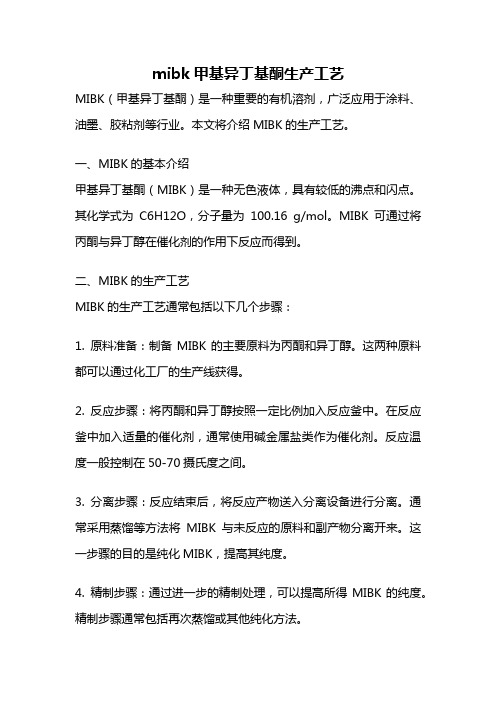 mibk 甲基异丁基酮生产工艺

MIBK（甲基异丁基酮）是一种重要的有机溶剂，广泛应用于涂料、油墨、胶粘剂等行业。本文将介绍 MIBK 的生产工艺。

一、MIBK 的基本介绍

甲基异丁基酮（MIBK）是一种无色液体，具有较低的沸点和闪点。其化学式为 C6H12O，分子量为 100.16 g/mol。MIBK 可通过将丙酮与异丁醇在催化剂的作用下反应而得到。

二、MIBK 的生产工艺

MIBK 的生产工艺通常包括以下几个步骤：

1. 原料准备：制备 MIBK 的主要原料为丙酮和异丁醇。这两种原料都可以通过化工厂的生产线获得。

2. 反应步骤：将丙酮和异丁醇按照一定比例加入反应釜中。在反应釜中加入适量的催化剂，通常使用碱金属盐类作为催化剂。反应温度一般控制在 50-70 摄氏度之间。

3. 分离步骤：反应结束后，将反应产物送入分离设备进行分离。通常采用蒸馏等方法将 MIBK 与未反应的原料和副产物分离开来。这一步骤的目的是纯化 MIBK，提高其纯度。

4. 精制步骤：通过进一步的精制处理，可以提高所得 MIBK 的纯度。精制步骤通常包括再次蒸馏或其他纯化方法。